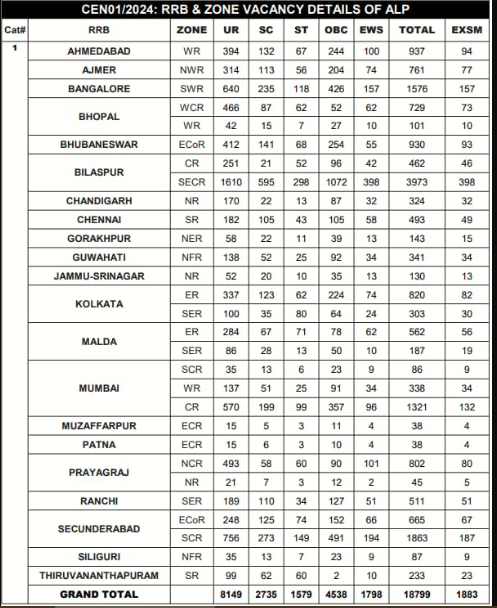 CEN01/2024: RRB & ZONE VACANCY DETAILS OF ALP

| Cat# | RRB | ZONE | UR | SC | ST | OBC | EWS | TOTAL | EXSM |
|---|---|---|---|---|---|---|---|---|---|
| 1 | AHMEDABAD | WR | 394 | 132 | 67 | 244 | 100 | 937 | 94 |
| | AJMER | NWR | 314 | 113 | 56 | 204 | 74 | 761 | 77 |
| | BANGALORE | SWR | 640 | 235 | 118 | 426 | 157 | 1576 | 157 |
| | BHOPAL | WCR | 466 | 87 | 62 | 52 | 62 | 729 | 73 |
| | | WR | 42 | 15 | 7 | 27 | 10 | 101 | 10 |
| | BHUBANESWAR | ECoR | 412 | 141 | 68 | 254 | 55 | 930 | 93 |
| | BILASPUR | CR | 251 | 21 | 52 | 96 | 42 | 462 | 46 |
| | | SECR | 1610 | 595 | 298 | 1072 | 398 | 3973 | 398 |
| | CHANDIGARH | NR | 170 | 22 | 13 | 87 | 32 | 324 | 32 |
| | CHENNAI | SR | 182 | 105 | 43 | 105 | 58 | 493 | 49 |
| | GORAKHPUR | NER | 58 | 22 | 11 | 39 | 13 | 143 | 15 |
| | GUWAHATI | NFR | 138 | 52 | 25 | 92 | 34 | 341 | 34 |
| | JAMMU-SRINAGAR | NR | 52 | 20 | 10 | 35 | 13 | 130 | 13 |
| | KOLKATA | ER | 337 | 123 | 62 | 224 | 74 | 820 | 82 |
| | | SER | 100 | 35 | 80 | 64 | 24 | 303 | 30 |
| | MALDA | ER | 284 | 67 | 71 | 78 | 62 | 562 | 56 |
| | | SER | 86 | 28 | 13 | 50 | 10 | 187 | 19 |
| | MUMBAI | SCR | 35 | 13 | 6 | 23 | 9 | 86 | 9 |
| | | WR | 137 | 51 | 25 | 91 | 34 | 338 | 34 |
| | | CR | 570 | 199 | 99 | 357 | 96 | 1321 | 132 |
| | MUZAFFARPUR | ECR | 15 | 5 | 3 | 11 | 4 | 38 | 4 |
| | PATNA | ECR | 15 | 6 | 3 | 10 | 4 | 38 | 4 |
| | PRAYAGRAJ | NCR | 493 | 58 | 60 | 90 | 101 | 802 | 80 |
| | | NR | 21 | 7 | 3 | 12 | 2 | 45 | 5 |
| | RANCHI | SER | 189 | 110 | 34 | 127 | 51 | 511 | 51 |
| | SECUNDERABAD | ECoR | 248 | 125 | 74 | 152 | 66 | 665 | 67 |
| | | SCR | 756 | 273 | 149 | 491 | 194 | 1863 | 187 |
| | SILIGURI | NFR | 35 | 13 | 7 | 23 | 9 | 87 | 9 |
| | THIRUVANANTHAPURAM | SR | 99 | 62 | 60 | 2 | 10 | 233 | 23 |
| | GRAND TOTAL | | 8149 | 2735 | 1579 | 4538 | 1798 | 18799 | 1883 |